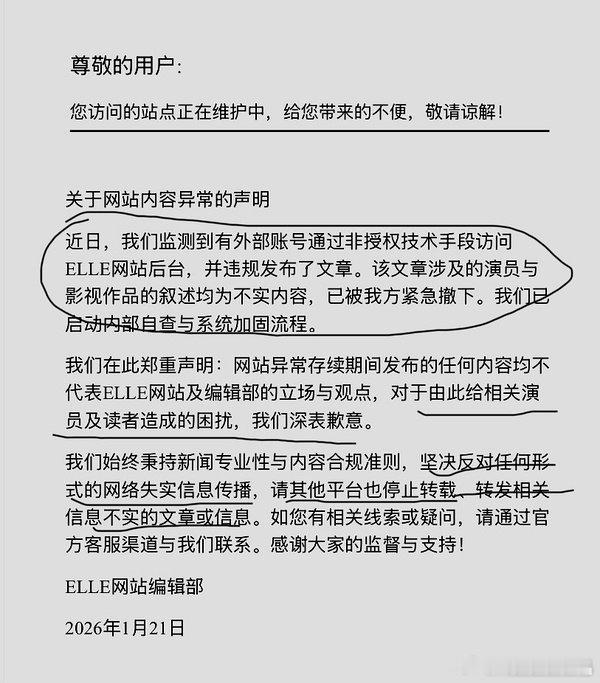 尊敬的用户：

您访问的站点正在维护中，给您带来的不便，敬请谅解！

关于网站内容异常的声明

近日，我们监测到有外部账号通过非授权技术手段访问ELLE网站后台，并违规发布了文章。该文章涉及的演员与影视作品的叙述均为不实内容，已被我方紧急撤下。我们已启动内部自查与系统加固流程。

我们在此郑重声明：网站异常存续期间发布的任何内容均不代表ELLE网站及编辑部的立场与观点，对于由此给相关演员及读者造成的困扰，我们深表歉意。

我们始终秉持新闻专业性与内容合规准则，坚决反对任何形式的网络失实信息传播，请其他平台也停止转载、转发相关信息不实的文章或信息。如您有相关线索或疑问，请通过官方客服渠道与我们联系。感谢大家的监督与支持！

ELLE网站编辑部

2026年1月21日